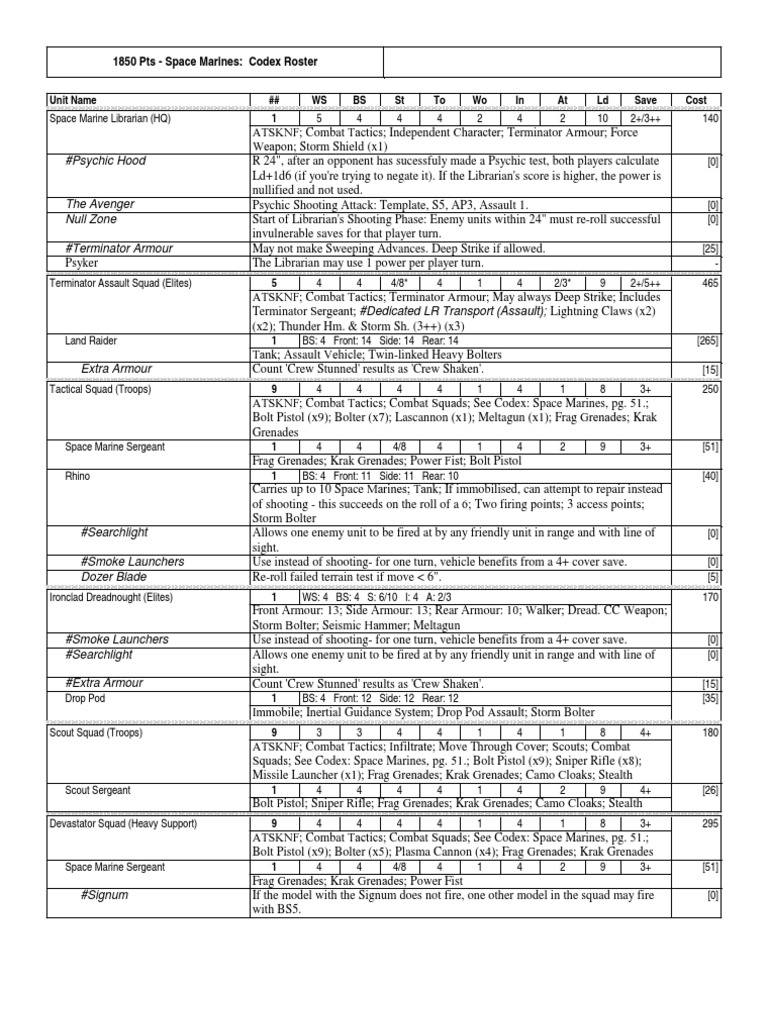 1850 Pts - Space Marines: Codex Roster

| Unit Name | ## | WS | BS | St | To | Wo | In | At | Ld | Save | Cost |
|---|---|---|---|---|---|---|---|---|---|---|---|
| Space Marine Librarian (HQ) | 1 | 5 | 4 | 4 | 4 | 2 | 4 | 2 | 10 | 2+/3++ | 140 |
| | ATSKNF; Combat Tactics; Independent Character; Terminator Armour; Force Weapon; Storm Shield (x1) | | | | | | | | | | |
| #Psychic Hood | R 24", after an opponent has sucessfuly made a Psychic test, both players calculate Ld+1d6 (if you're trying to negate it). If the Librarian's score is higher, the power is nullified and not used. | | | | | | | | | | [0] |
| The Avenger | Psychic Shooting Attack: Template, S5, AP3, Assault 1. | | | | | | | | | | [0] |
| Null Zone | Start of Librarian's Shooting Phase: Enemy units within 24" must re-roll successful invulnerable saves for that player turn. | | | | | | | | | | [0] |
| #Terminator Armour | May not make Sweeping Advances. Deep Strike if allowed. | | | | | | | | | | [25] |
| Psyker | The Librarian may use 1 power per player turn. | | | | | | | | | | - |
| Terminator Assault Squad (Elites) | 5 | 4 | 4 | 4/8* | 4 | 1 | 4 | 2/3* | 9 | 2+/5++ | 465 |
| | ATSKNF; Combat Tactics; Terminator Armour; May always Deep Strike; Includes Terminator Sergeant; #Dedicated LR Transport (Assault); Lightning Claws (x2) (x2); Thunder Hm. & Storm Sh. (3++) (x3) | | | | | | | | | | |
| Land Raider | 1 | BS: 4 Front: 14 Side: 14 Rear: 14 | | | | | | | | | [265] |
| | Tank; Assault Vehicle; Twin-linked Heavy Bolters | | | | | | | | | | |
| Extra Armour | Count 'Crew Stunned' results as 'Crew Shaken'. | | | | | | | | | | [15] |
| Tactical Squad (Troops) | 9 | 4 | 4 | 4 | 4 | 1 | 4 | 1 | 8 | 3+ | 250 |
| | ATSKNF; Combat Tactics; Combat Squads; See Codex: Space Marines, pg. 51.; Bolt Pistol (x9); Bolter (x7); Lascannon (x1); Meltagun (x1); Frag Grenades; Krak Grenades | | | | | | | | | | |
| Space Marine Sergeant | 1 | 4 | 4 | 4/8 | 4 | 1 | 4 | 2 | 9 | 3+ | [51] |
| | Frag Grenades; Krak Grenades; Power Fist; Bolt Pistol | | | | | | | | | | |
| Rhino | 1 | BS: 4 Front: 11 Side: 11 Rear: 10 | | | | | | | | | [40] |
| | Carries up to 10 Space Marines; Tank; If immobilised, can attempt to repair instead of shooting - this succeeds on the roll of a 6; Two firing points; 3 access points; Storm Bolter | | | | | | | | | | |
| #Searchlight | Allows one enemy unit to be fired at by any friendly unit in range and with line of sight. | | | | | | | | | | [0] |
| #Smoke Launchers | Use instead of shooting- for one turn, vehicle benefits from a 4+ cover save. | | | | | | | | | | [0] |
| Dozer Blade | Re-roll failed terrain test if move < 6". | | | | | | | | | | [5] |
| Ironclad Dreadnought (Elites) | 1 | WS: 4 BS: 4 S: 6/10 I: 4 A: 2/3 | | | | | | | | | 170 |
| | Front Armour: 13; Side Armour: 13; Rear Armour: 10; Walker; Dread. CC Weapon; Storm Bolter; Seismic Hammer; Meltagun | | | | | | | | | | |
| #Smoke Launchers | Use instead of shooting- for one turn, vehicle benefits from a 4+ cover save. | | | | | | | | | | [0] |
| #Searchlight | Allows one enemy unit to be fired at by any friendly unit in range and with line of sight. | | | | | | | | | | [0] |
| #Extra Armour | Count 'Crew Stunned' results as 'Crew Shaken'. | | | | | | | | | | [15] |
| Drop Pod | 1 | BS: 4 Front: 12 Side: 12 Rear: 12 | | | | | | | | | [35] |
| | Immobile; Inertial Guidance System; Drop Pod Assault; Storm Bolter | | | | | | | | | | |
| Scout Squad (Troops) | 9 | 3 | 3 | 4 | 4 | 1 | 4 | 1 | 8 | 4+ | 180 |
| | ATSKNF; Combat Tactics; Infiltrate; Move Through Cover; Scouts; Combat Squads; See Codex: Space Marines, pg. 51.; Bolt Pistol (x9); Sniper Rifle (x8); Missile Launcher (x1); Frag Grenades; Krak Grenades; Camo Cloaks; Stealth | | | | | | | | | | |
| Scout Sergeant | 1 | 4 | 4 | 4 | 4 | 1 | 4 | 2 | 9 | 4+ | [26] |
| | Bolt Pistol; Sniper Rifle; Frag Grenades; Krak Grenades; Camo Cloaks; Stealth | | | | | | | | | | |
| Devastator Squad (Heavy Support) | 9 | 4 | 4 | 4 | 4 | 1 | 4 | 1 | 8 | 3+ | 295 |
| | ATSKNF; Combat Tactics; Combat Squads; See Codex: Space Marines, pg. 51.; Bolt Pistol (x9); Bolter (x5); Plasma Cannon (x4); Frag Grenades; Krak Grenades | | | | | | | | | | |
| Space Marine Sergeant | 1 | 4 | 4 | 4/8 | 4 | 1 | 4 | 2 | 9 | 3+ | [51] |
| | Frag Grenades; Krak Grenades; Power Fist | | | | | | | | | | |
| #Signum | If the model with the Signum does not fire, one other model in the squad may fire with BS5. | | | | | | | | | | [0] |